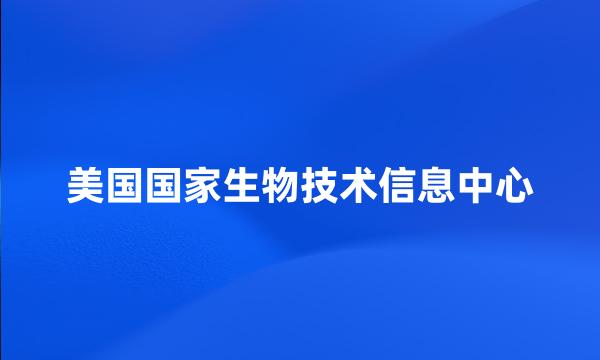 美国国家生物技术信息中心